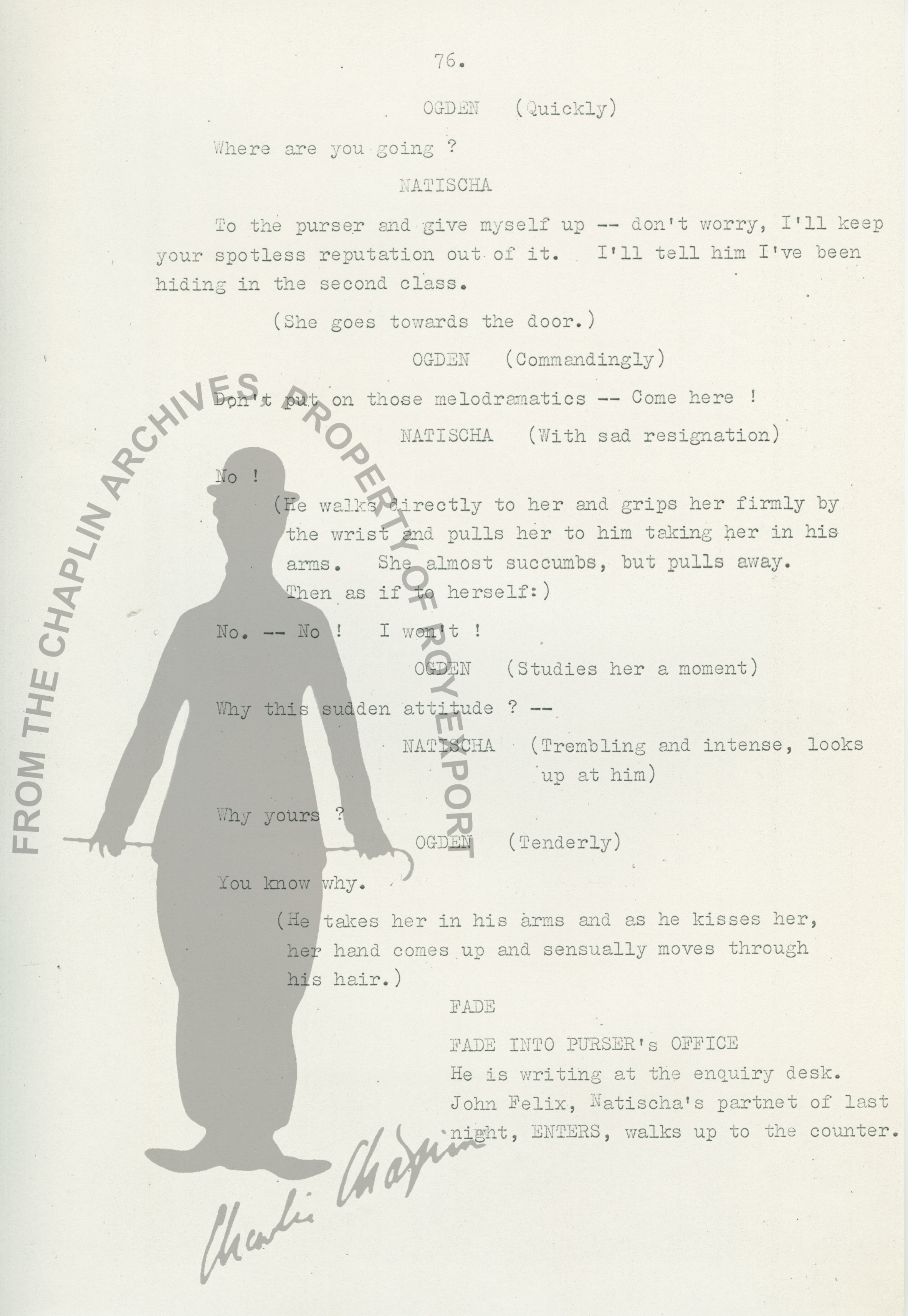 76.

OGDEN (Quickly)

Where are you going ?

NATISCHA

To the purser and give myself up -- don't worry, I'll keep your spotless reputation out of it. I'll tell him I've been hiding in the second class.

(She goes towards the door.)

OGDEN (Commandingly)

Don't put on those melodramatics -- Come here !

NATISCHA (With sad resignation)

No !

(He walks directly to her and grips her firmly by the wrist and pulls her to him taking her in his arms. She almost succumbs, but pulls away. Then as if to herself:)

No. -- No ! I won't !

OGDEN (Studies her a moment)

Why this sudden attitude ? --

NATISCHA (Trembling and intense, looks up at him)

Why yours ?

OGDEN (Tenderly)

You know why.

(He takes her in his arms and as he kisses her, her hand comes up and sensually moves through his hair.)

FADE

FADE INTO PURSER's OFFICE
He is writing at the enquiry desk. John Felix, Natischa's partnet of last night, ENTERS, walks up to the counter.

FROM THE CHAPLIN ARCHIVES, PROPERTY OF ROY EXPORT

Charlie Chaplin